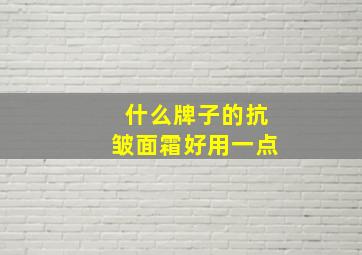 什么牌子的抗皱面霜好用一点